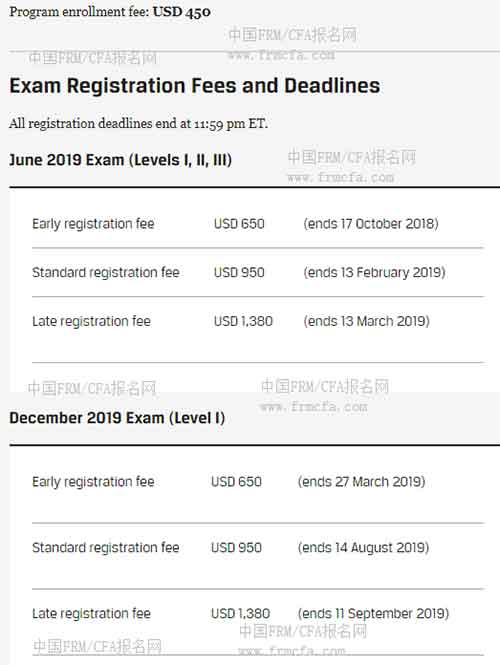 Program enrollment fee: USD 450

中国FRM/CFA报名网
www.frmcfa.com

中国FRM/CFA报名网

Exam Registration Fees and Deadlines

All registration deadlines end at 11:59 pm ET.

June 2019 Exam (Levels I, II, III)

中国FRM/CFA报名网
www.frmcfa.com

| Early registration fee | USD 650 | (ends 17 October 2018) |
|---|---|---|
| Standard registration fee | USD 950 | (ends 13 February 2019) |
| Late registration fee | USD 1,380 | (ends 13 March 2019) |

中国FRM/CFA报名网

中国FRM/CFA报名网
www.frmcfa.com

December 2019 Exam (Level I)

| Early registration fee | USD 650 | (ends 27 March 2019) |
|---|---|---|
| Standard registration fee | USD 950 | (ends 14 August 2019) |
| Late registration fee | USD 1,380 | (ends 11 September 2019) |

中国FRM/CFA报名网
www.frmcfa.com

中国FRM/CFA报名网